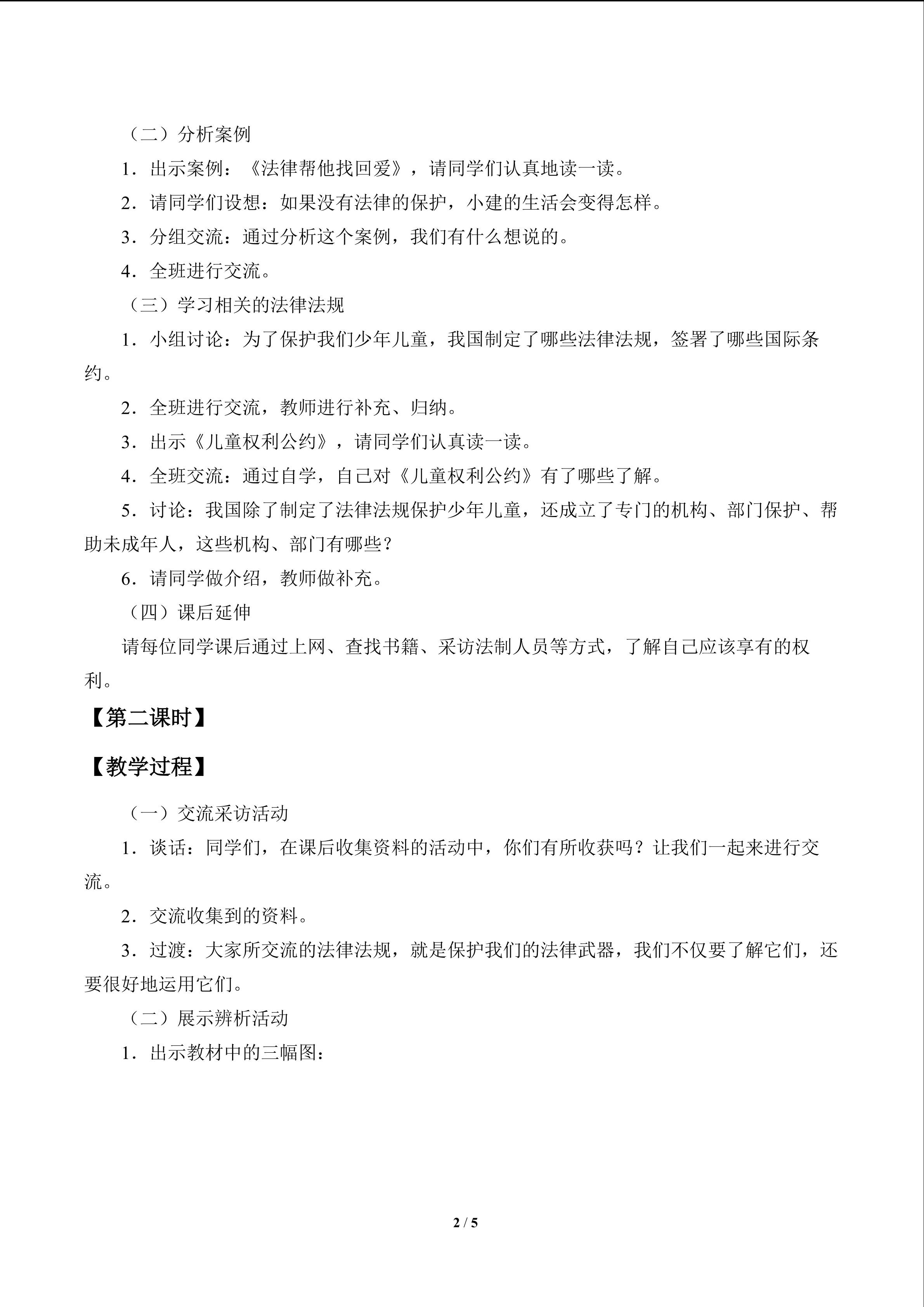 （二）分析案例

1．出示案例：《法律帮他找回爱》，请同学们认真地读一读。

2．请同学们设想：如果没有法律的保护，小建的生活会变得怎样。

3．分组交流：通过分析这个案例，我们有什么想说的。

4．全班进行交流。

（三）学习相关的法律法规

1．小组讨论：为了保护我们少年儿童，我国制定了哪些法律法规，签署了哪些国际条约。

2．全班进行交流，教师进行补充、归纳。

3．出示《儿童权利公约》，请同学们认真读一读。

4．全班交流：通过自学，自己对《儿童权利公约》有了哪些了解。

5．讨论：我国除了制定了法律法规保护少年儿童，还成立了专门的机构、部门保护、帮助未成年人，这些机构、部门有哪些？

6．请同学做介绍，教师做补充。

（四）课后延伸

请每位同学课后通过上网、查找书籍、采访法制人员等方式，了解自己应该享有的权利。

【第二课时】

【教学过程】

（一）交流采访活动

1．谈话：同学们，在课后收集资料的活动中，你们有所收获吗？让我们一起来进行交流。

2．交流收集到的资料。

3．过渡：大家所交流的法律法规，就是保护我们的法律武器，我们不仅要了解它们，还要很好地运用它们。

（二）展示辨析活动

1．出示教材中的三幅图：

2 / 5